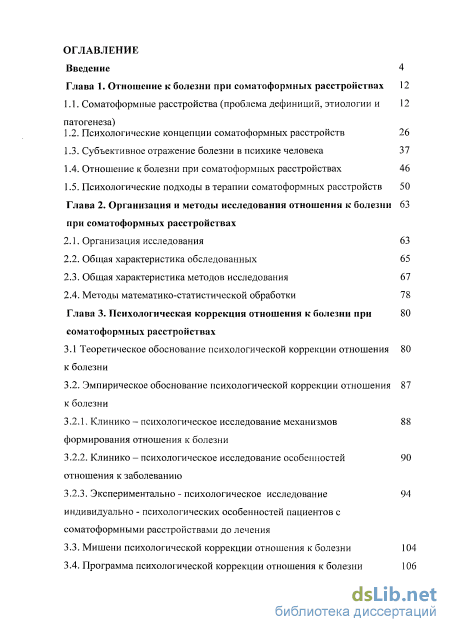 ОГЛАВЛЕНИЕ

Введение 4

Глава 1. Отношение к болезни при соматоформных расстройствах 12

1.1. Соматоформные расстройства (проблема дефиниций, этиологии и патогенеза) 12

1.2. Психологические концепции соматоформных расстройств 26

1.3. Субъективное отражение болезни в психике человека 37

1.4. Отношение к болезни при соматоформных расстройствах 46

1.5. Психологические подходы в терапии соматоформных расстройств 50

Глава 2. Организация и методы исследования отношения к болезни при соматоформных расстройствах 63

2.1. Организация исследования 63

2.2. Общая характеристика обследованных 65

2.3. Общая характеристика методов исследования 67

2.4. Методы математико-статистической обработки 78

Глава 3. Психологическая коррекция отношения к болезни при соматоформных расстройствах 80

3.1 Теоретическое обоснование психологической коррекции отношения к болезни 80

3.2. Эмпирическое обоснование психологической коррекции отношения к болезни 87

3.2.1. Клинико – психологическое исследование механизмов формирования отношения к болезни 88

3.2.2. Клинико – психологическое исследование особенностей отношения к заболеванию 90

3.2.3. Экспериментально - психологическое исследование индивидуально - психологических особенностей пациентов с соматоформными расстройствами до лечения 94

3.3. Мишени психологической коррекции отношения к болезни 104

3.4. Программа психологической коррекции отношения к болезни 106

dsLib.net
библиотека диссертаций